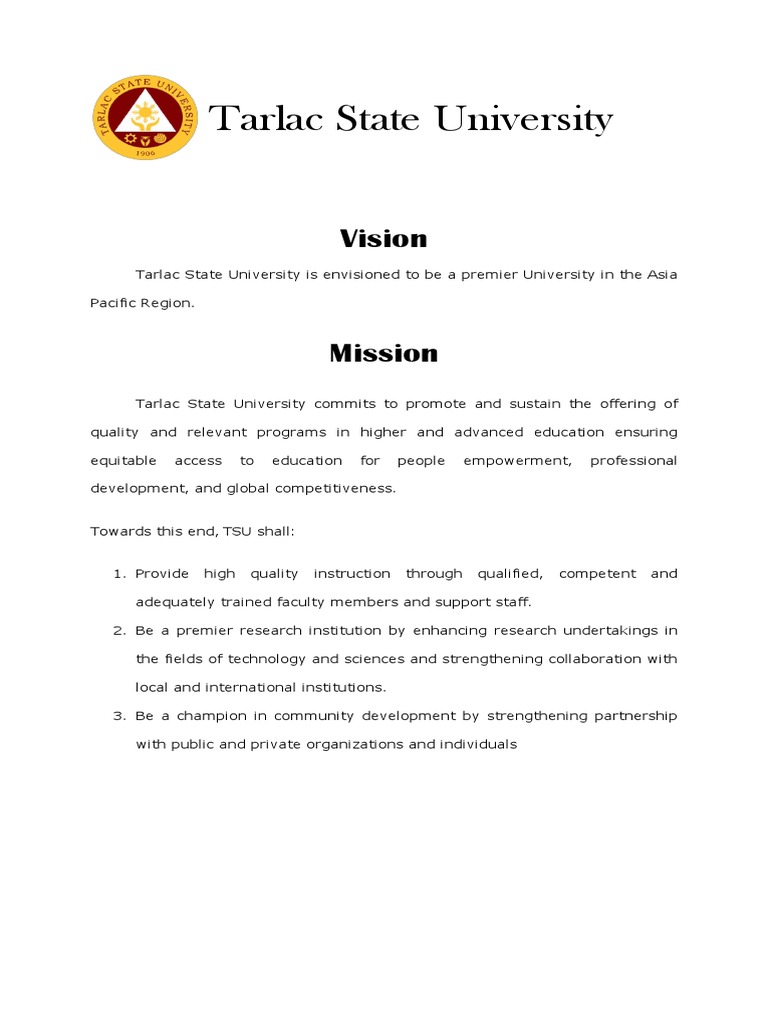 TARLAC STATE UNIVERSITY
1906

Tarlac State University

Vision

Tarlac State University is envisioned to be a premier University in the Asia Pacific Region.

Mission

Tarlac State University commits to promote and sustain the offering of quality and relevant programs in higher and advanced education ensuring equitable access to education for people empowerment, professional development, and global competitiveness.

Towards this end, TSU shall:

1. Provide high quality instruction through qualified, competent and adequately trained faculty members and support staff.
2. Be a premier research institution by enhancing research undertakings in the fields of technology and sciences and strengthening collaboration with local and international institutions.
3. Be a champion in community development by strengthening partnership with public and private organizations and individuals